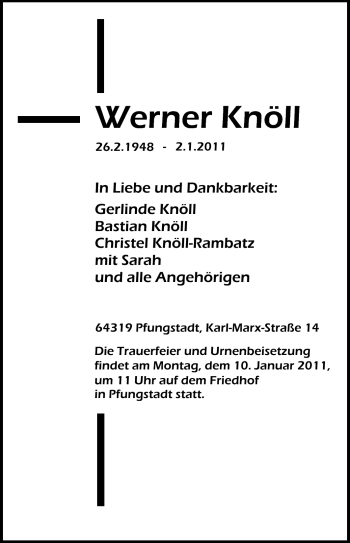 Werner Knöll

26.2.1948 - 2.1.2011

In Liebe und Dankbarkeit:
Gerlinde Knöll
Bastian Knöll
Christel Knöll-Rambatz
mit Sarah
und alle Angehörigen

64319 Pfungstadt, Karl-Marx-Straße 14

Die Trauerfeier und Urnenbeisetzung findet am Montag, dem 10. Januar 2011, um 11 Uhr auf dem Friedhof in Pfungstadt statt.